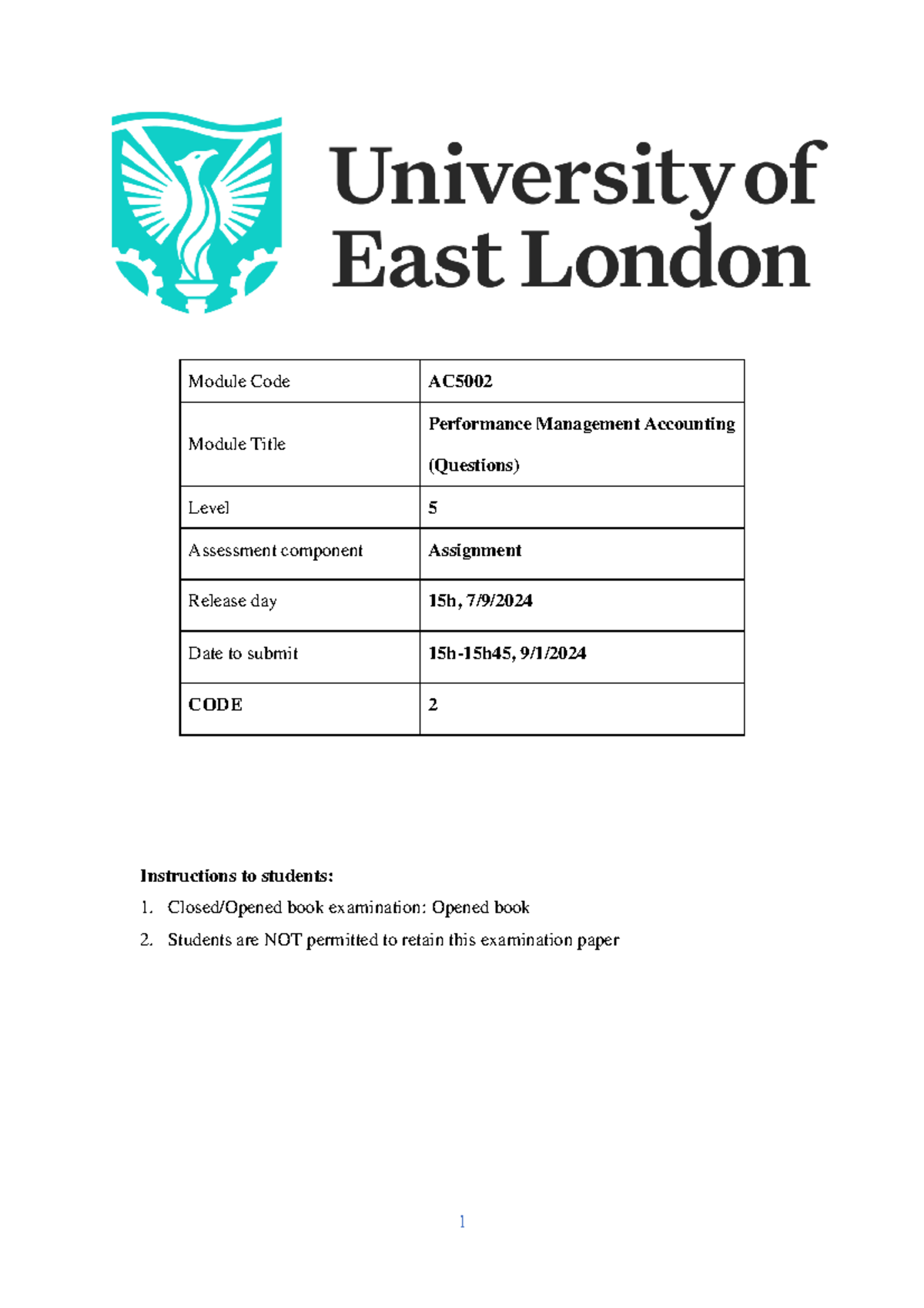 University of East London

| Module Code | AC5002 |
|---|---|
| Module Title | Performance Management Accounting (Questions) |
| Level | 5 |
| Assessment component | Assignment |
| Release day | 15h, 7/9/2024 |
| Date to submit | 15h-15h45, 9/1/2024 |
| CODE | 2 |

Instructions to students:

1. Closed/Opened book examination: Opened book
2. Students are NOT permitted to retain this examination paper

1